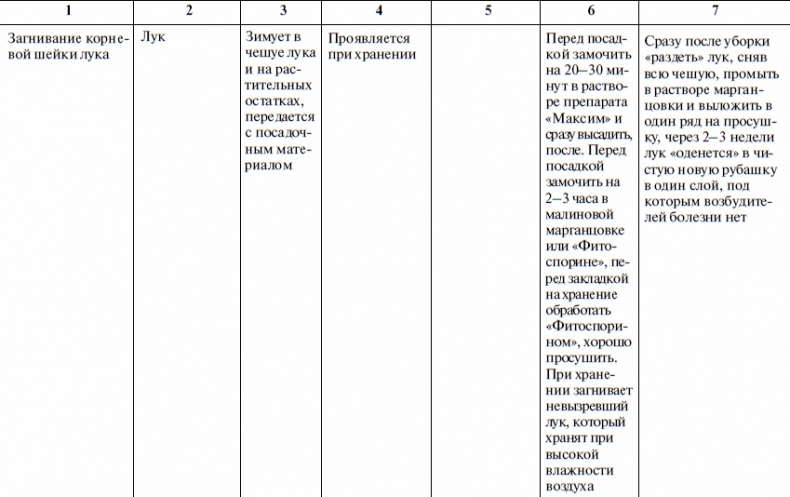 | 1 | 2 | 3 | 4 | 5 | 6 | 7 |
|---|---|---|---|---|---|---|
| Загнивание корневой шейки лука | Лук | Зимует в чешуе лука и на растительных остатках, передается с посадочным материалом | Проявляется при хранении | | Перед посадкой замочить на 20–30 минут в растворе препарата «Максим» и сразу высадить, после. Перед посадкой замочить на 2–3 часа в малиновой марганцовке или «Фитоспорине», перед закладкой на хранение обработать «Фитоспорином», хорошо просушить. При хранении загнивает невызревший лук, который хранят при высокой влажности воздуха | Сразу после уборки «раздеть» лук, сняв всю чешую, промыть в растворе марганцовки и выложить в один ряд на просушку, через 2–3 недели лук «оденется» в чистую новую рубашку в один слой, под которым возбудителей болезни нет |